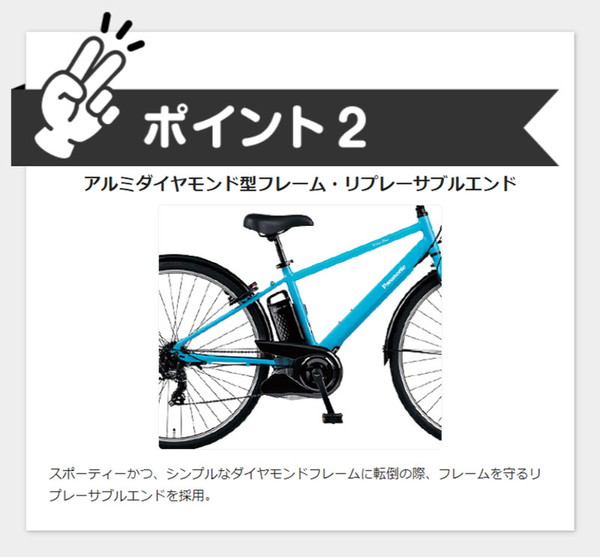 ポイント2

アルミダイヤモンド型フレーム・リプレーサブルエンド

Panasonic

スポーティーかつ、シンプルなダイヤモンドフレームに転倒の際、フレームを守るリプレーサブルエンドを採用。